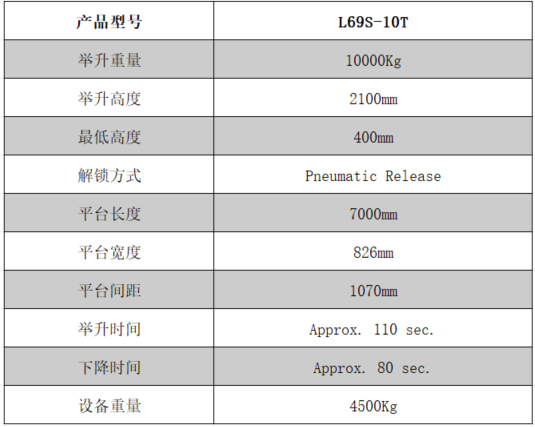 | 产品型号 | L69S-10T |
|---|---|
| 举升重量 | 10000Kg |
| 举升高度 | 2100mm |
| 最低高度 | 400mm |
| 解锁方式 | Pneumatic Release |
| 平台长度 | 7000mm |
| 平台宽度 | 826mm |
| 平台间距 | 1070mm |
| 举升时间 | Approx. 110 sec. |
| 下降时间 | Approx. 80 sec. |
| 设备重量 | 4500Kg |